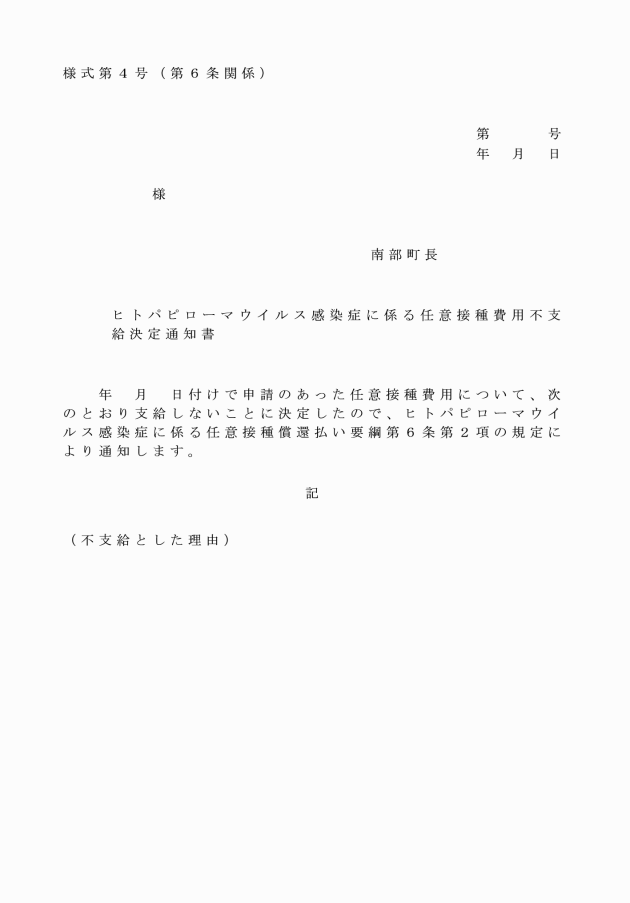 様式第４号（第６条関係）

第　　号
年　月　日

様

南部町長

ヒトパピローマウイルス感染症に係る任意接種費用不支給決定通知書

年　月　日付けで申請のあった任意接種費用について、次のとおり支給しないことに決定したので、ヒトパピローマウイルス感染症に係る任意接種償還払い要綱第６条第２項の規定により通知します。

記

（不支給とした理由）